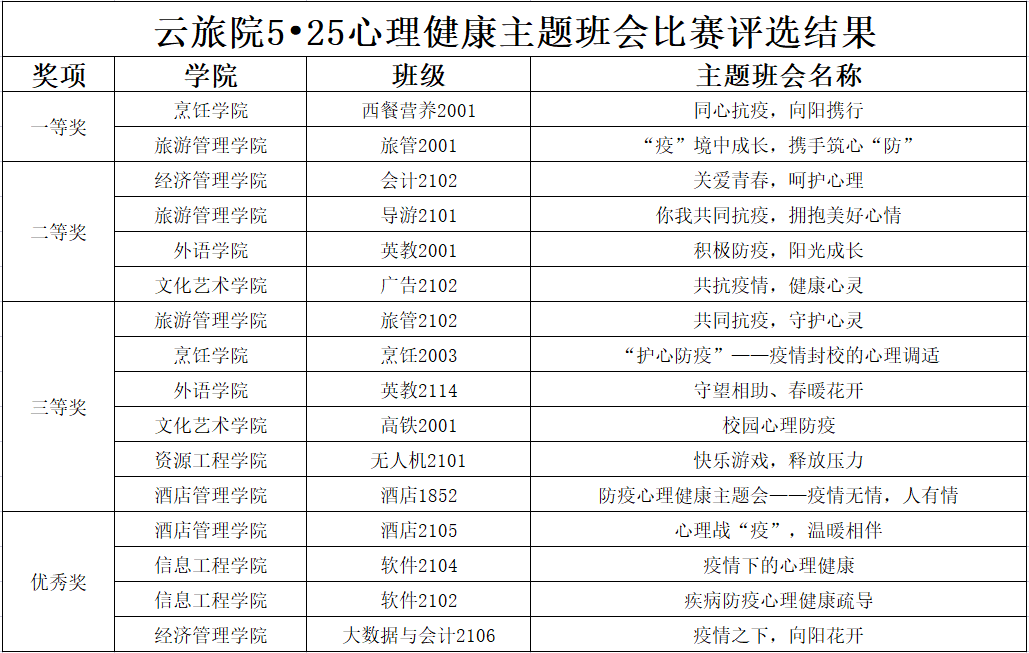 云旅院5•25心理健康主题班会比赛评选结果

| 奖项 | 学院 | 班级 | 主题班会名称 |
|---|---|---|---|
| 一等奖 | 烹饪学院 | 西餐营养2001 | 同心抗疫，向阳携行 |
|  | 旅游管理学院 | 旅管2001 | “疫”境中成长，携手筑心“防” |
| 二等奖 | 经济管理学院 | 会计2102 | 关爱青春，呵护心理 |
|  | 旅游管理学院 | 导游2101 | 你我共同抗疫，拥抱美好心情 |
|  | 外语学院 | 英教2001 | 积极防疫，阳光成长 |
|  | 文化艺术学院 | 广告2102 | 共抗疫情，健康心灵 |
| 三等奖 | 旅游管理学院 | 旅管2102 | 共同抗疫，守护心灵 |
|  | 烹饪学院 | 烹饪2003 | “护心防疫”——疫情封校的心理调适 |
|  | 外语学院 | 英教2114 | 守望相助、春暖花开 |
|  | 文化艺术学院 | 高铁2001 | 校园心理防疫 |
|  | 资源工程学院 | 无人机2101 | 快乐游戏，释放压力 |
|  | 酒店管理学院 | 酒店1852 | 防疫心理健康主题会——疫情无情，人有情 |
| 优秀奖 | 酒店管理学院 | 酒店2105 | 心理战“疫”，温暖相伴 |
|  | 信息工程学院 | 软件2104 | 疫情下的心理健康 |
|  | 信息工程学院 | 软件2102 | 疾病防疫心理健康疏导 |
|  | 经济管理学院 | 大数据与会计2106 | 疫情之下，向阳花开 |